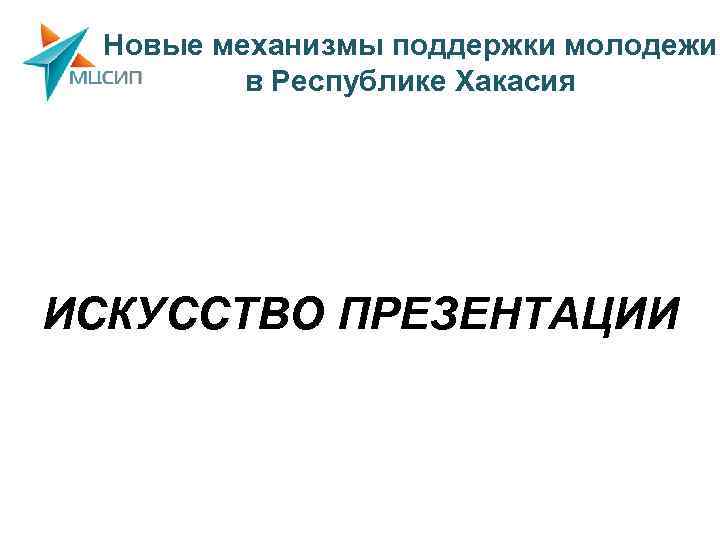 МЦСИП

Новые механизмы поддержки молодежи в Республике Хакасия

ИСКУССТВО ПРЕЗЕНТАЦИИ